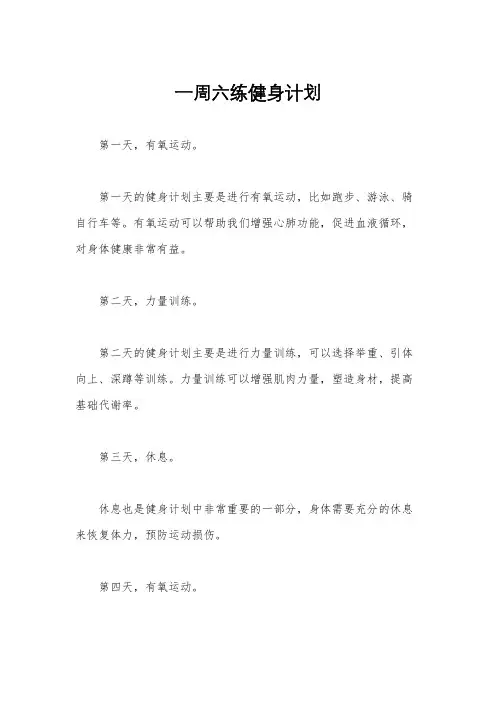 一周六练健身计划

第一天，有氧运动。

第一天的健身计划主要是进行有氧运动，比如跑步、游泳、骑自行车等。有氧运动可以帮助我们增强心肺功能，促进血液循环，对身体健康非常有益。

第二天，力量训练。

第二天的健身计划主要是进行力量训练，可以选择举重、引体向上、深蹲等训练。力量训练可以增强肌肉力量，塑造身材，提高基础代谢率。

第三天，休息。

休息也是健身计划中非常重要的一部分，身体需要充分的休息来恢复体力，预防运动损伤。

第四天，有氧运动。